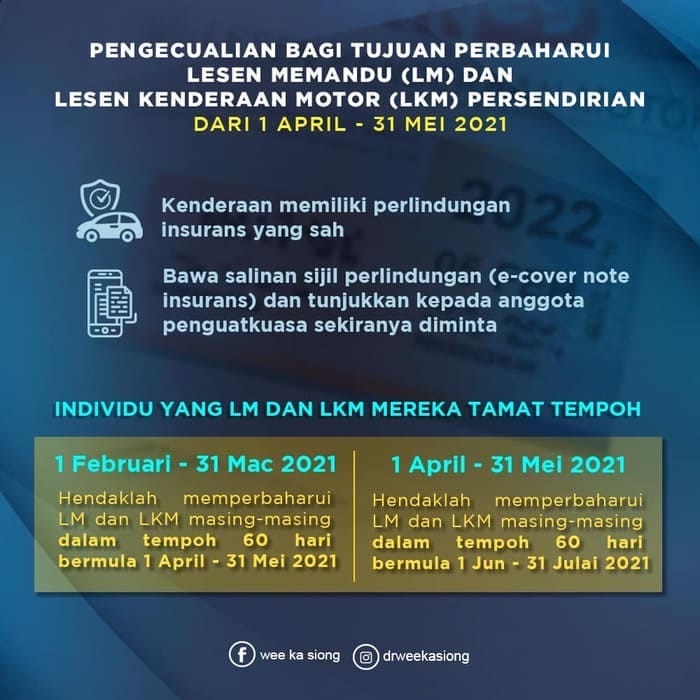 PENGECUALIAN BAGI TUJUAN PERBAHARUI LESEN MEMANDU (LM) DAN LESEN KENDERAAN MOTOR (LKM) PERSENDIRIAN
DARI 1 APRIL - 31 MEI 2021

Kenderaan memiliki perlindungan insurans yang sah

Bawa salinan sijil perlindungan (e-cover note insurans) dan tunjukkan kepada anggota penguatkuasa sekiranya diminta

INDIVIDU YANG LM DAN LKM MEREKA TAMAT TEMPOH

1 Februari - 31 Mac 2021

Hendaklah memperbaharui LM dan LKM masing-masing dalam tempoh 60 hari bermula 1 April - 31 Mei 2021

1 April - 31 Mei 2021

Hendaklah memperbaharui LM dan LKM masing-masing dalam tempoh 60 hari bermula 1 Jun - 31 Julai 2021

wee ka siong drweekasiong